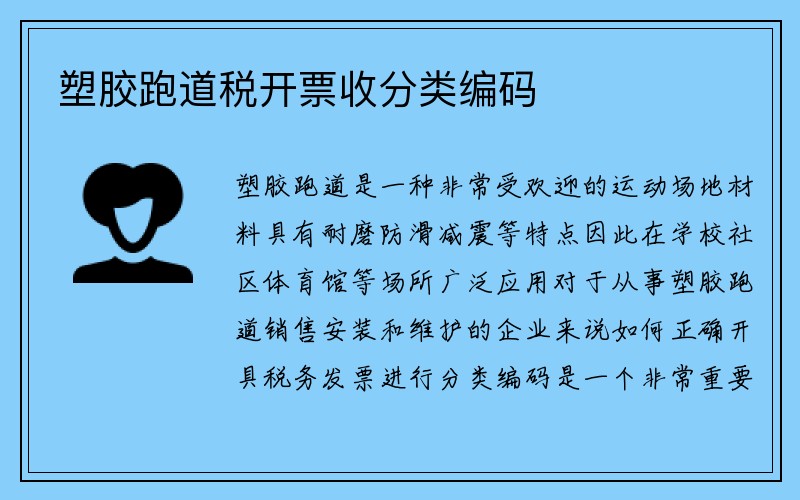 塑胶跑道税开票收分类编码

塑胶跑道是一种非常受欢迎的运动场地材料具有耐磨防滑减震等特点因此在学校社区体育馆等场所广泛应用对于从事塑胶跑道销售安装和维护的企业来说如何正确开具税务发票进行分类编码是一个非常重要